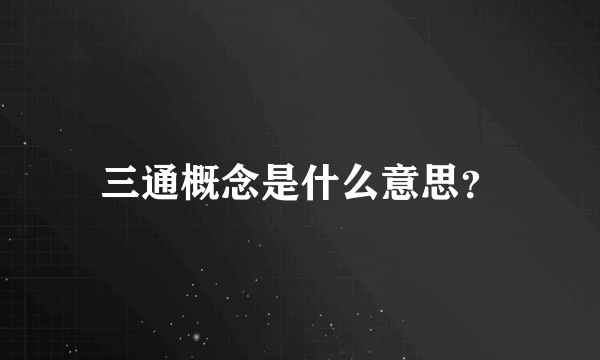 三通概念是什么意思?